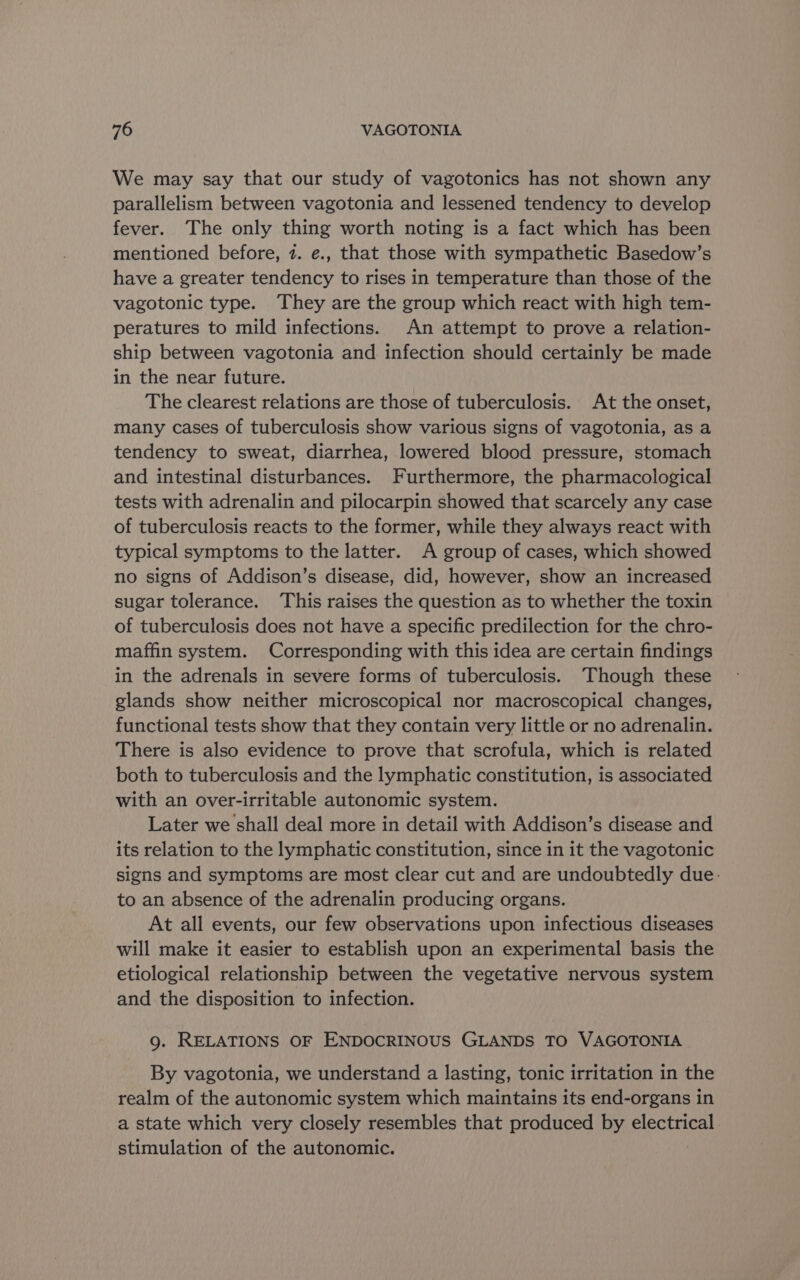 76 VAGOTONIA

We may say that our study of vagotonics has not shown any parallelism between vagotonia and lessened tendency to develop fever. The only thing worth noting is a fact which has been mentioned before, i. e., that those with sympathetic Basedow's have a greater tendency to rises in temperature than those of the vagotonic type. They are the group which react with high temperatures to mild infections. An attempt to prove a relationship between vagotonia and infection should certainly be made in the near future.

The clearest relations are those of tuberculosis. At the onset, many cases of tuberculosis show various signs of vagotonia, as a tendency to sweat, diarrhea, lowered blood pressure, stomach and intestinal disturbances. Furthermore, the pharmacological tests with adrenalin and pilocarpin showed that scarcely any case of tuberculosis reacts to the former, while they always react with typical symptoms to the latter. A group of cases, which showed no signs of Addison's disease, did, however, show an increased sugar tolerance. This raises the question as to whether the toxin of tuberculosis does not have a specific predilection for the chromaffin system. Corresponding with this idea are certain findings in the adrenals in severe forms of tuberculosis. Though these glands show neither microscopical nor macroscopical changes, functional tests show that they contain very little or no adrenalin. There is also evidence to prove that scrofula, which is related both to tuberculosis and the lymphatic constitution, is associated with an over-irritable autonomic system.

Later we shall deal more in detail with Addison's disease and its relation to the lymphatic constitution, since in it the vagotonic signs and symptoms are most clear cut and are undoubtedly due to an absence of the adrenalin producing organs.

At all events, our few observations upon infectious diseases will make it easier to establish upon an experimental basis the etiological relationship between the vegetative nervous system and the disposition to infection.

9. RELATIONS OF ENDOCRINOUS GLANDS TO VAGOTONIA

By vagotonia, we understand a lasting, tonic irritation in the realm of the autonomic system which maintains its end-organs in a state which very closely resembles that produced by electrical stimulation of the autonomic.